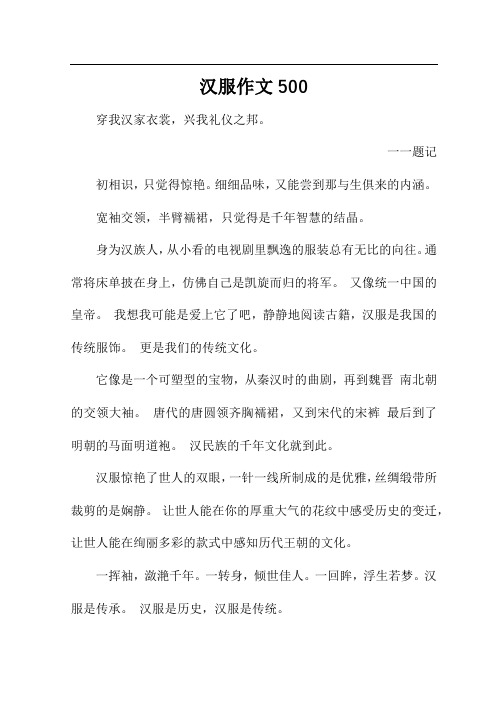 汉服作文 500

穿我汉家衣裳，兴我礼仪之邦。

一一题记

初相识，只觉得惊艳。细细品味，又能尝到那与生俱来的内涵。

宽袖交领，半臂襦裙，只觉得是千年智慧的结晶。

身为汉族人，从小看的电视剧里飘逸的服装总有无比的向往。通常将床单披在身上，仿佛自己是凯旋而归的将军。 又像统一中国的皇帝。 我想我可能是爱上它了吧，静静地阅读古籍，汉服是我国的传统服饰。 更是我们的传统文化。

它像是一个可塑型的宝物，从秦汉时的曲剧，再到魏晋 南北朝的交领大袖。 唐代的唐圆领齐胸襦裙，又到宋代的宋裤 最后到了明朝的马面明道袍。 汉民族的千年文化就到此。

汉服惊艳了世人的双眼，一针一线所制成的是优雅，丝绸缎带所裁剪的是娴静。 让世人能在你的厚重大气的花纹中感受历史的变迁，让世人能在绚丽多彩的款式中感知历代王朝的文化。

一挥袖，潋滟千年。一转身，倾世佳人。一回眸，浮生若梦。汉服是传承。 汉服是历史，汉服是传统。